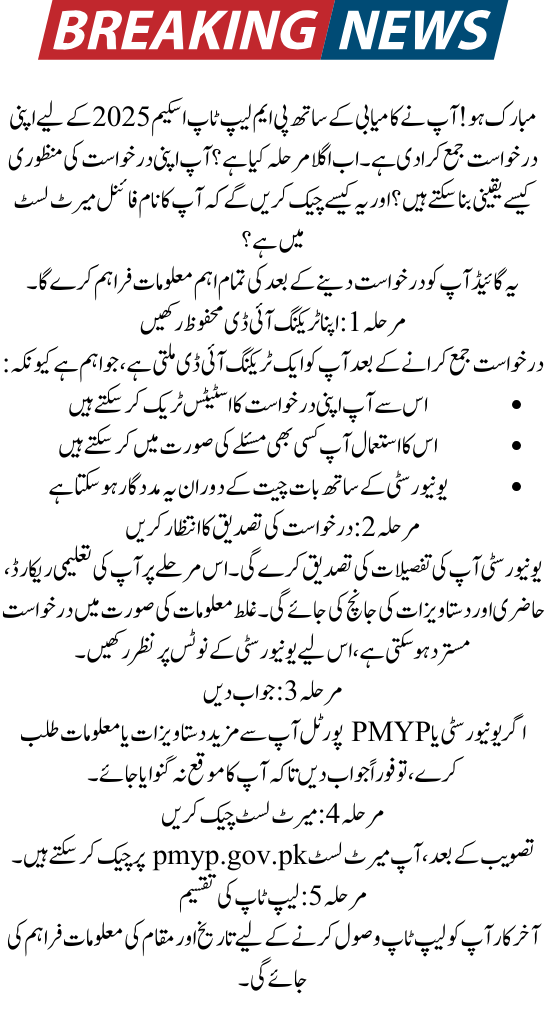 BREAKING NEWS

مبارک ہو! آپ نے کامیابی کے ساتھ پی ایم لیپ ٹاپ اسکیم 2025 کے لیے اپنی درخواست جمع کرا دی ہے۔ اب اگلا مرحلہ کیا ہے؟ آپ اپنی درخواست کی منظوری کیسے یقینی بنا سکتے ہیں؟ اور یہ کیسے چیک کریں گے کہ آپ کا نام فائنل میرٹ لسٹ میں ہے؟

یہ گائیڈ آپ کو درخواست دینے کے بعد کی تمام اہم معلومات فراہم کرے گا۔

مرحلہ 1: اپنا ٹریکنگ آئی ڈی محفوظ رکھیں

درخواست جمع کرانے کے بعد آپ کو ایک ٹریکنگ آئی ڈی ملتی ہے، جو اہم ہے کیونکہ:

• اس سے آپ اپنی درخواست کا اسٹیٹس ٹریک کر سکتے ہیں
• اس کا استعمال آپ کسی بھی مسئلے کی صورت میں کر سکتے ہیں
• یونیورسٹی کے ساتھ بات چیت کے دوران یہ مددگار ہو سکتا ہے

مرحلہ 2: درخواست کی تصدیق کا انتظار کریں

یونیورسٹی آپ کی تفصیلات کی تصدیق کرے گی۔ اس مرحلے پر آپ کی تعلیمی ریکارڈ، حاضری اور دستاویزات کی جانچ کی جائے گی۔ غلط معلومات کی صورت میں درخواست مسترد ہو سکتی ہے، اس لیے یونیورسٹی کے نوٹس پر نظر رکھیں۔

مرحلہ 3: جواب دیں

اگر یونیورسٹی یا PMYP پورٹل آپ سے مزید دستاویزات یا معلومات طلب کرے، تو فوراً جواب دیں تاکہ آپ کا موقع نہ گنوایا جائے۔

مرحلہ 4: میرٹ لسٹ چیک کریں

تصویب کے بعد، آپ میرٹ لسٹ pmyp.gov.pk پر چیک کر سکتے ہیں۔

مرحلہ 5: لیپ ٹاپ کی تقسیم

آخر کار آپ کو لیپ ٹاپ وصول کرنے کے لیے تاریخ اور مقام کی معلومات فراہم کی جائے گی۔